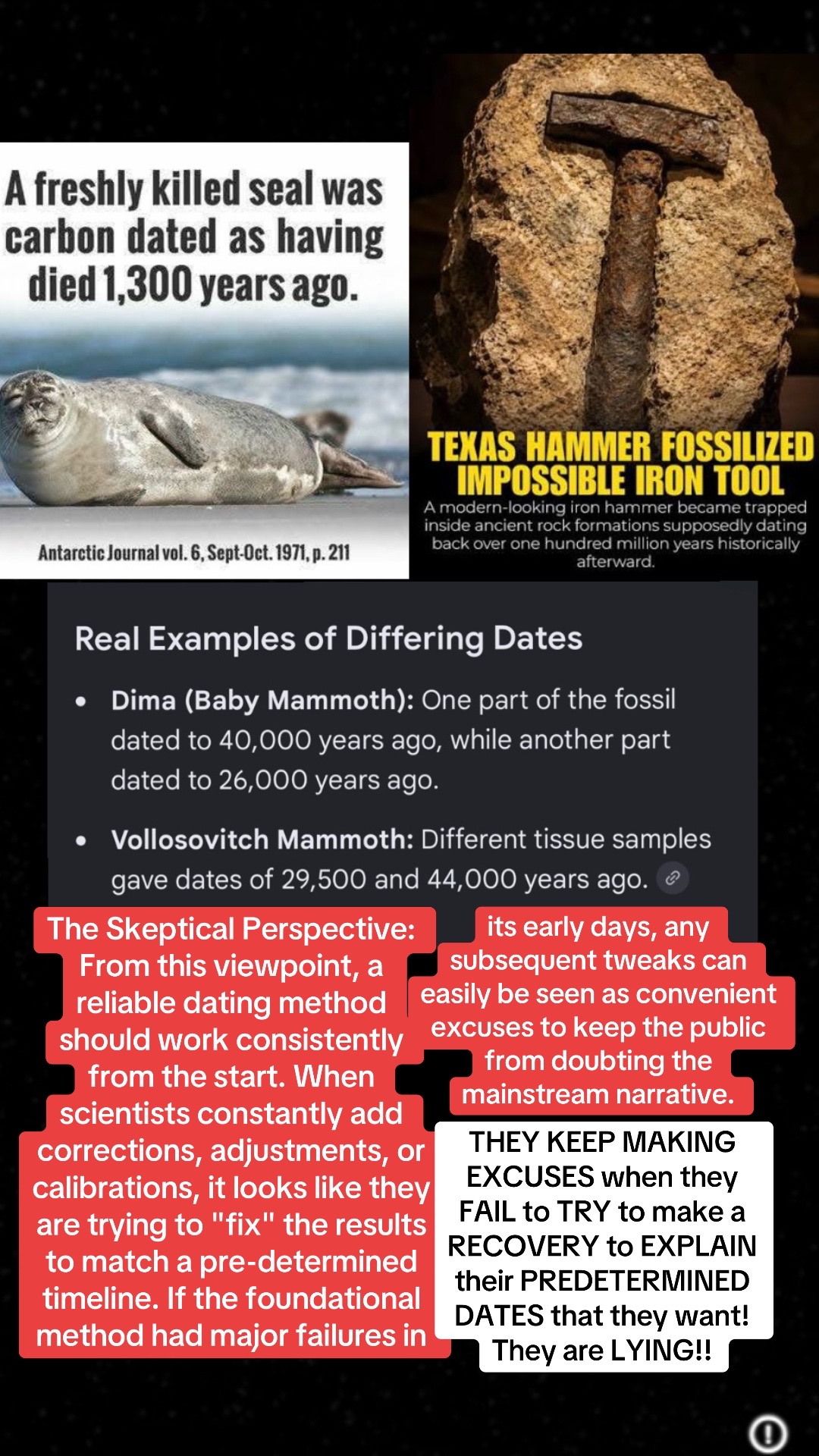 A freshly killed seal was carbon dated as having died 1,300 years ago.

Antarctic Journal vol. 6, Sept-Oct. 1971, p. 211

TEXAS HAMMER FOSSILIZED IMPOSSIBLE IRON TOOL

A modern-looking iron hammer became trapped inside ancient rock formations supposedly dating back over one hundred million years historically afterward.

Real Examples of Differing Dates

• Dima (Baby Mammoth): One part of the fossil dated to 40,000 years ago, while another part dated to 26,000 years ago.

• Vollosovitch Mammoth: Different tissue samples gave dates of 29,500 and 44,000 years ago.

The Skeptical Perspective: From this viewpoint, a reliable dating method should work consistently from the start. When scientists constantly add corrections, adjustments, or calibrations, it looks like they are trying to "fix" the results to match a pre-determined timeline. If the foundational method had major failures in its early days, any subsequent tweaks can easily be seen as convenient excuses to keep the public from doubting the mainstream narrative.

THEY KEEP MAKING EXCUSES when they FAIL to TRY to make a RECOVERY to EXPLAIN their PREDETERMINED DATES that they want! They are LYING!!